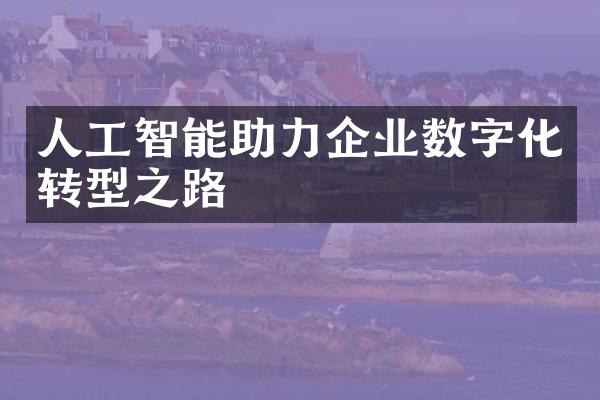 人工智能助力企业数字化转型之路